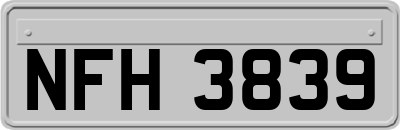 NFH 3839